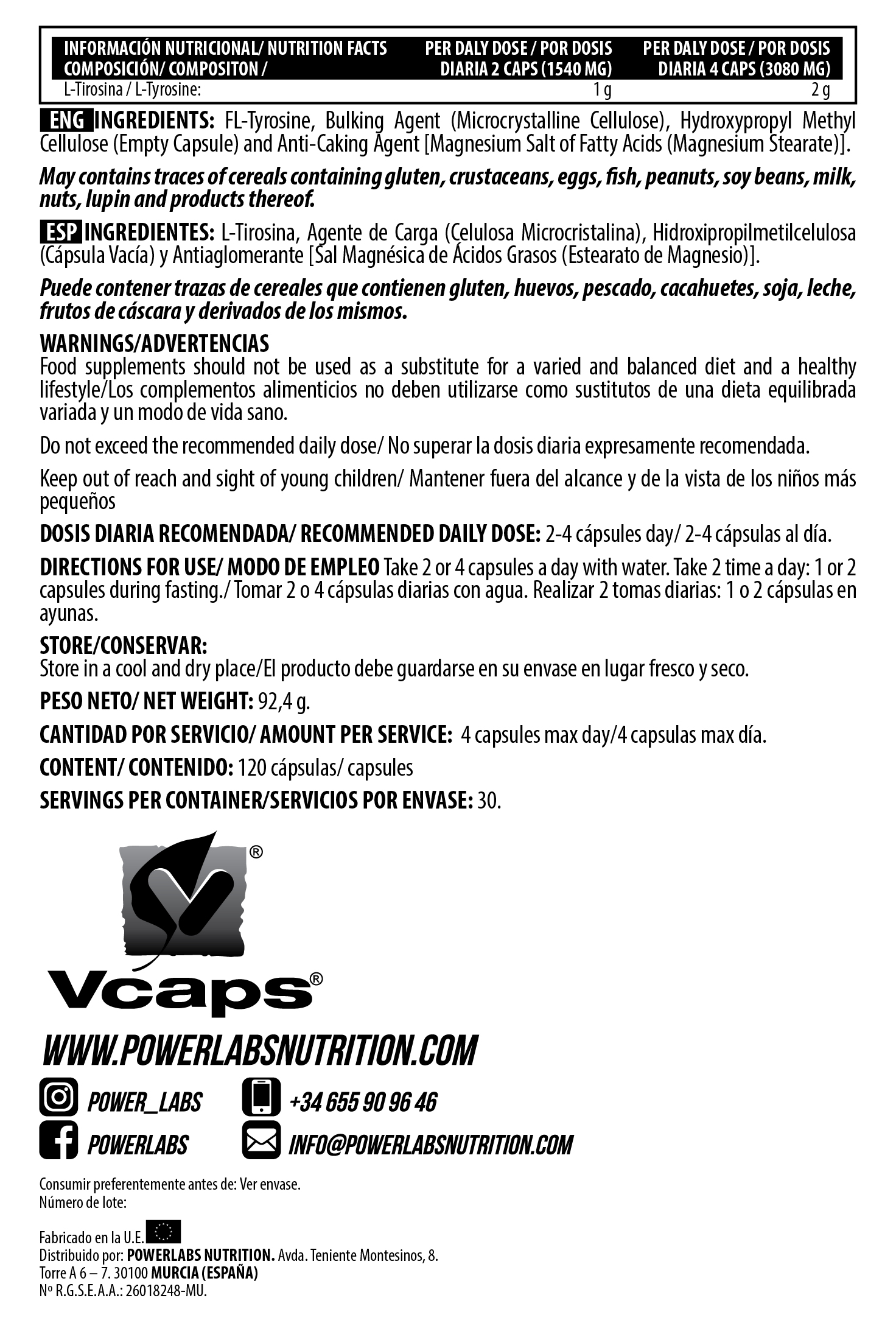 | INFORMACIÓN NUTRICIONAL/ NUTRITION FACTS COMPOSICIÓN/ COMPOSITON / | PER DALY DOSE / POR DOSIS DIARIA 2 CAPS (1540 MG) | PER DALY DOSE / POR DOSIS DIARIA 4 CAPS (3080 MG) |
|---|---|---|
| L-Tirosina / L-Tyrosine: | 1 g | 2 g |

ENG INGREDIENTS: FL-Tyrosine, Bulking Agent (Microcrystalline Cellulose), Hydroxypropyl Methyl Cellulose (Empty Capsule) and Anti-Caking Agent [Magnesium Salt of Fatty Acids (Magnesium Stearate)].

May contains traces of cereals containing gluten, crustaceans, eggs, fish, peanuts, soy beans, milk, nuts, lupin and products thereof.

ESP INGREDIENTES: L-Tirosina, Agente de Carga (Celulosa Microcristalina), Hidroxipropilmetilcelulosa (Cápsula Vacía) y Antiaglomerante [Sal Magnésica de Ácidos Grasos (Estearato de Magnesio)].

Puede contener trazas de cereales que contienen gluten, huevos, pescado, cacahuetes, soja, leche, frutos de cáscara y derivados de los mismos.

WARNINGS/ADVERTENCIAS
Food supplements should not be used as a substitute for a varied and balanced diet and a healthy lifestyle/Los complementos alimenticios no deben utilizarse como sustitutos de una dieta equilibrada variada y un modo de vida sano.

Do not exceed the recommended daily dose/ No superar la dosis diaria expresamente recomendada.

Keep out of reach and sight of young children/ Mantener fuera del alcance y de la vista de los niños más pequeños

DOSIS DIARIA RECOMENDADA/ RECOMMENDED DAILY DOSE: 2-4 cápsules day/ 2-4 cápsulas al día.

DIRECTIONS FOR USE/ MODO DE EMPLEO Take 2 or 4 capsules a day with water. Take 2 time a day: 1 or 2 capsules during fasting./ Tomar 2 o 4 cápsulas diarias con agua. Realizar 2 tomas diarias: 1 o 2 cápsulas en ayunas.

STORE/CONSERVAR:
Store in a cool and dry place/El producto debe guardarse en su envase en lugar fresco y seco.

PESO NETO/ NET WEIGHT: 92,4 g.

CANTIDAD POR SERVICIO/ AMOUNT PER SERVICE: 4 capsules max day/4 capsulas max día.

CONTENT/ CONTENIDO: 120 cápsulas/ capsules

SERVINGS PER CONTAINER/SERVICIOS POR ENVASE: 30.

®
Vcaps®

WWW.POWERLABSNUTRITION.COM

POWER_LABS
+34 655 90 96 46
POWERLABS
INFO@POWERLABSNUTRITION.COM

Consumir preferentemente antes de: Ver envase.
Número de lote:

Fabricado en la U.E.
Distribuido por: POWERLABS NUTRITION. Avda. Teniente Montesinos, 8.
Torre A 6 – 7. 30100 MURCIA (ESPAÑA)
Nº R.G.S.E.A.A.: 26018248-MU.